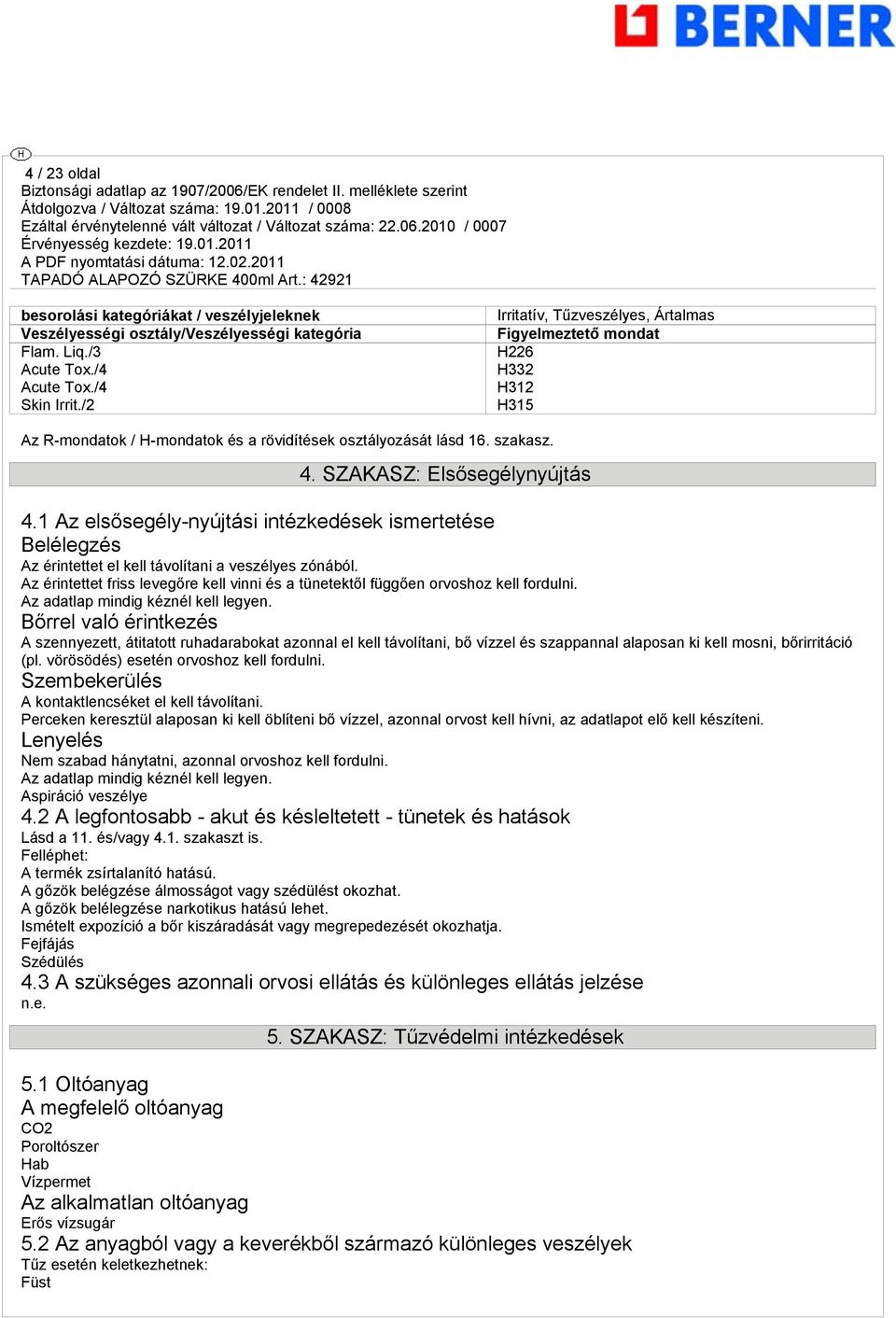 BERNER

H

4 / 23 oldal
Biztonsági adatlap az 1907/2006/EK rendelet II. melléklete szerint
Átdolgozva / Változat száma: 19.01.2011 / 0008
Ezáltal érvénytelenné vált változat / Változat száma: 22.06.2010 / 0007
Érvényesség kezdete: 19.01.2011
A PDF nyomtatási dátuma: 12.02.2011
TAPADÓ ALAPOZÓ SZÜRKE 400ml Art.: 42921

| besorolási kategóriákat / veszélyjeleknek | Irritatív, Tűzveszélyes, Ártalmas |
|---|---|
| Veszélyességi osztály/Veszélyességi kategória | Figyelmeztető mondat |
| Flam. Liq./3 | H226 |
| Acute Tox./4 | H332 |
| Acute Tox./4 | H312 |
| Skin Irrit./2 | H315 |

Az R-mondatok / H-mondatok és a rövidítések osztályozását lásd 16. szakasz.

4. SZAKASZ: Elsősegélynyújtás

4.1 Az elsősegély-nyújtási intézkedések ismertetése
Belélegzés
Az érintettet el kell távolítani a veszélyes zónából.
Az érintettet friss levegőre kell vinni és a tünetektől függően orvoshoz kell fordulni.
Az adatlap mindig kéznél kell legyen.
Bőrrel való érintkezés
A szennyezett, átitatott ruhadarabokat azonnal el kell távolítani, bő vízzel és szappannal alaposan ki kell mosni, bőrirritáció (pl. vörösödés) esetén orvoshoz kell fordulni.
Szembekerülés
A kontaktlencséket el kell távolítani.
Perceken keresztül alaposan ki kell öblíteni bő vízzel, azonnal orvost kell hívni, az adatlapot elő kell készíteni.
Lenyelés
Nem szabad hánytatni, azonnal orvoshoz kell fordulni.
Az adatlap mindig kéznél kell legyen.
Aspiráció veszélye
4.2 A legfontosabb - akut és késleltetett - tünetek és hatások
Lásd a 11. és/vagy 4.1. szakaszt is.
Felléphet:
A termék zsírtalanító hatású.
A gőzök belégzése álmosságot vagy szédülést okozhat.
A gőzök belélegzése narkotikus hatású lehet.
Ismételt expozíció a bőr kiszáradását vagy megrepedezését okozhatja.
Fejfájás
Szédülés
4.3 A szükséges azonnali orvosi ellátás és különleges ellátás jelzése
n.e.

5. SZAKASZ: Tűzvédelmi intézkedések

5.1 Oltóanyag
A megfelelő oltóanyag
CO2
Poroltószer
Hab
Vízpermet
Az alkalmatlan oltóanyag
Erős vízsugár
5.2 Az anyagból vagy a keverékből származó különleges veszélyek
Tűz esetén keletkezhetnek:
Füst